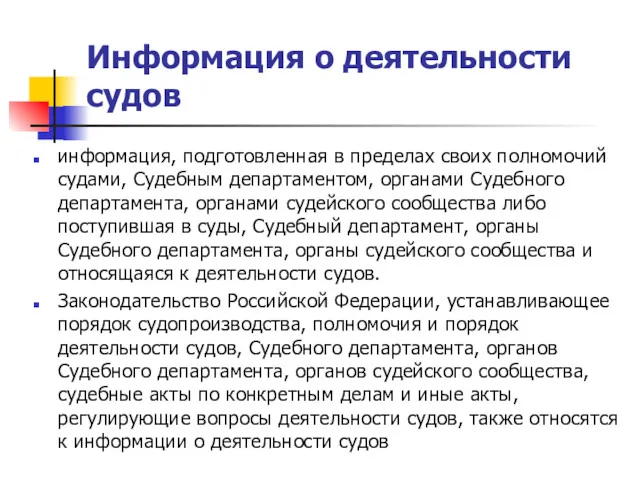 Информация о деятельности судов

информация, подготовленная в пределах своих полномочий судами, Судебным департаментом, органами Судебного департамента, органами судейского сообщества либо поступившая в суды, Судебный департамент, органы Судебного департамента, органы судейского сообщества и относящаяся к деятельности судов.

Законодательство Российской Федерации, устанавливающее порядок судопроизводства, полномочия и порядок деятельности судов, Судебного департамента, органов Судебного департамента, органов судейского сообщества, судебные акты по конкретным делам и иные акты, регулирующие вопросы деятельности судов, также относятся к информации о деятельности судов